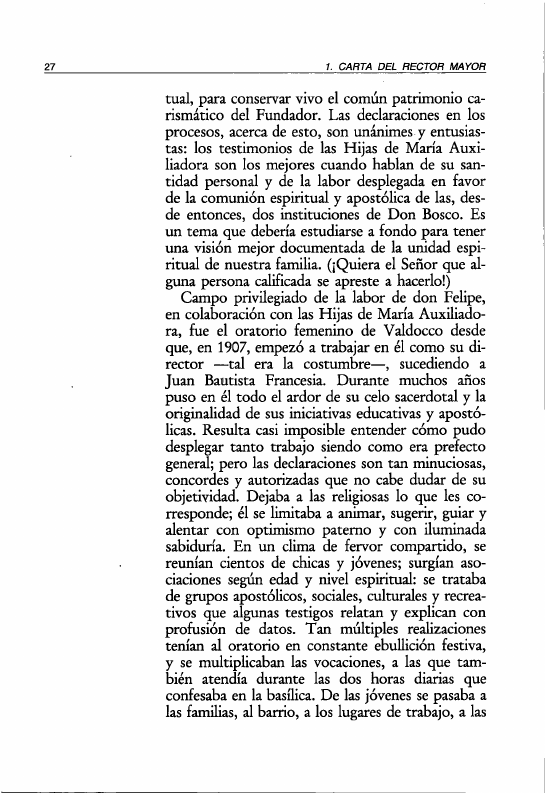 27

1. CARTA DEL RECTOR MAYOR

tual, para conservar vivo el común patrimonio carismático del Fundador. Las declaraciones en los procesos, acerca de esto, son unánimes y entusiastas: los testimonios de las Hijas de María Auxiliadora son los mejores cuando hablan de su santidad personal y de la labor desplegada en favor de la comunión espiritual y apostólica de las, desde entonces, dos instituciones de Don Bosco. Es un tema que debería estudiarse a fondo para tener una visión mejor documentada de la unidad espiritual de nuestra familia. (¡Quiera el Señor que alguna persona calificada se apreste a hacerlo!)

Campo privilegiado de la labor de don Felipe, en colaboración con las Hijas de María Auxiliadora, fue el oratorio femenino de Valdocco desde que, en 1907, empezó a trabajar en él como su director —tal era la costumbre—, sucediendo a Juan Bautista Francesia. Durante muchos años puso en él todo el ardor de su celo sacerdotal y la originalidad de sus iniciativas educativas y apostólicas. Resulta casi imposible entender cómo pudo desplegar tanto trabajo siendo como era prefecto general; pero las declaraciones son tan minuciosas, concordes y autorizadas que no cabe dudar de su objetividad. Dejaba a las religiosas lo que les corresponde; él se limitaba a animar, sugerir, guiar y alentar con optimismo paterno y con iluminada sabiduría. En un clima de fervor compartido, se reunían cientos de chicas y jóvenes; surgían asociaciones según edad y nivel espiritual: se trataba de grupos apostólicos, sociales, culturales y recreativos que algunas testigos relatan y explican con profusión de datos. Tan múltiples realizaciones tenían al oratorio en constante ebullición festiva, y se multiplicaban las vocaciones, a las que también atendía durante las dos horas diarias que confesaba en la basílica. De las jóvenes se pasaba a las familias, al barrio, a los lugares de trabajo, a las